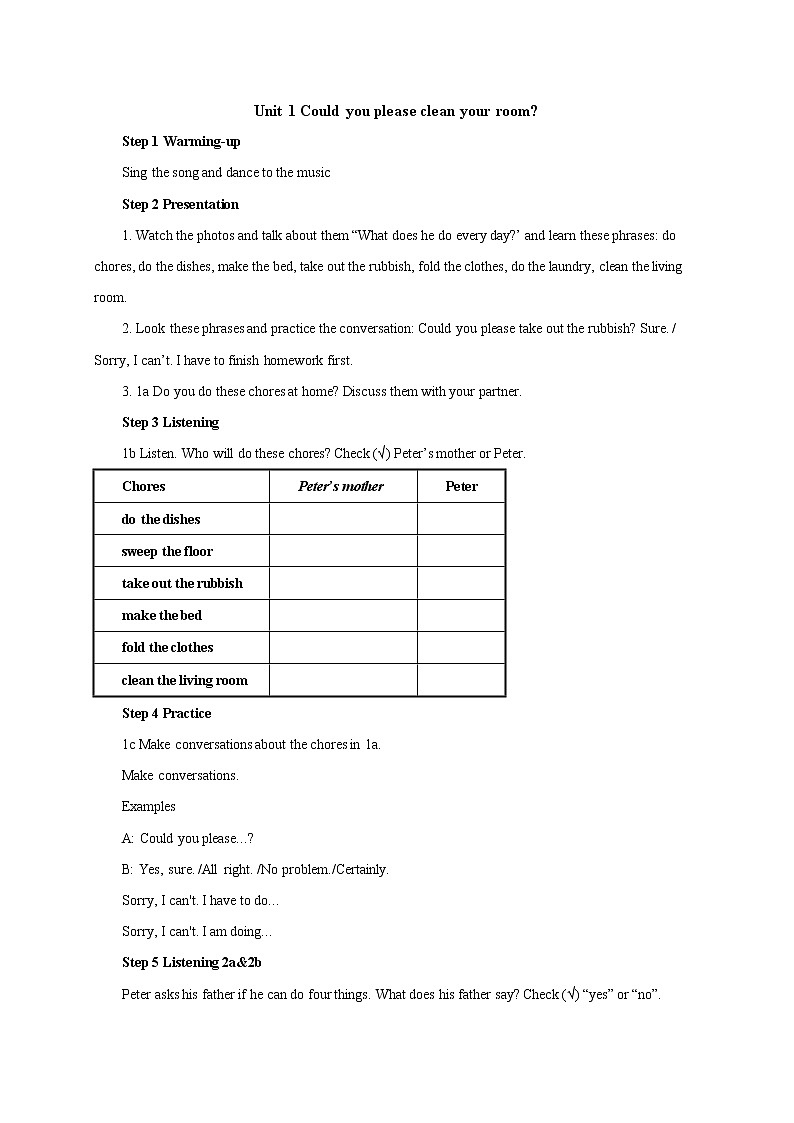 Unit 1 Could you please clean your room?

Step 1 Warming-up

Sing the song and dance to the music

Step 2 Presentation

1. Watch the photos and talk about them "What does he do every day?' and learn these phrases: do chores, do the dishes, make the bed, take out the rubbish, fold the clothes, do the laundry, clean the living room.

2. Look these phrases and practice the conversation: Could you please take out the rubbish? Sure. / Sorry, I can't. I have to finish homework first.

3. 1a Do you do these chores at home? Discuss them with your partner.

Step 3 Listening

1b Listen. Who will do these chores? Check (√) Peter's mother or Peter.

| Chores | Peter's mother | Peter |
|---|---|---|
| do the dishes | | |
| sweep the floor | | |
| take out the rubbish | | |
| make the bed | | |
| fold the clothes | | |
| clean the living room | | |

Step 4 Practice

1c Make conversations about the chores in 1a.

Make conversations.

Examples

A: Could you please...?

B: Yes, sure. /All right. /No problem./Certainly.

Sorry, I can't. I have to do...

Sorry, I can't. I am doing...

Step 5 Listening 2a&2b

Peter asks his father if he can do four things. What does his father say? Check (√) "yes" or "no".